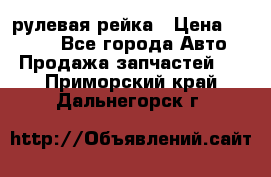 рулевая рейка   Цена
Все города Авто
Продажа запчастей
Приморский край
Дальнегорск г

http://Объявлений.сайт